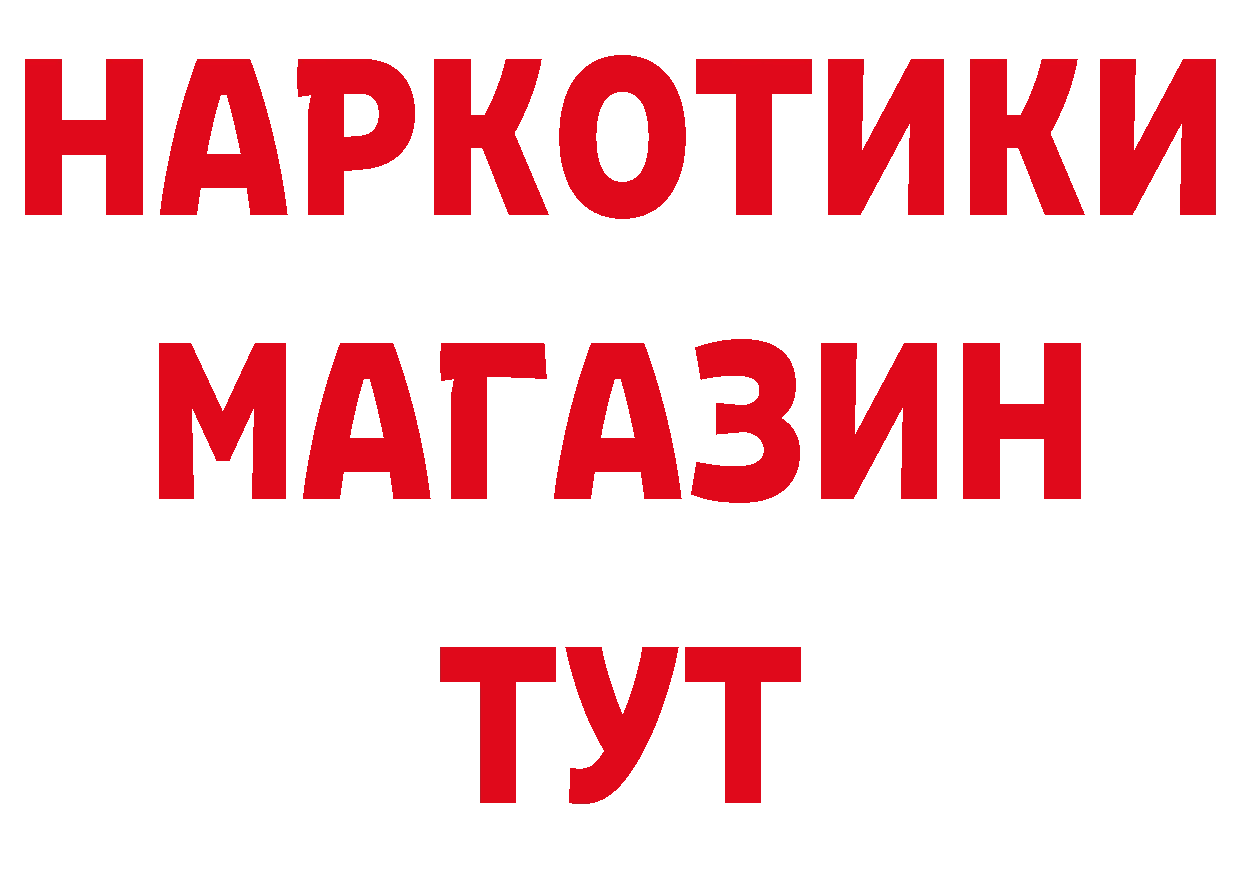 НАРКОТИКИ
МАГАЗИН
ТУТ